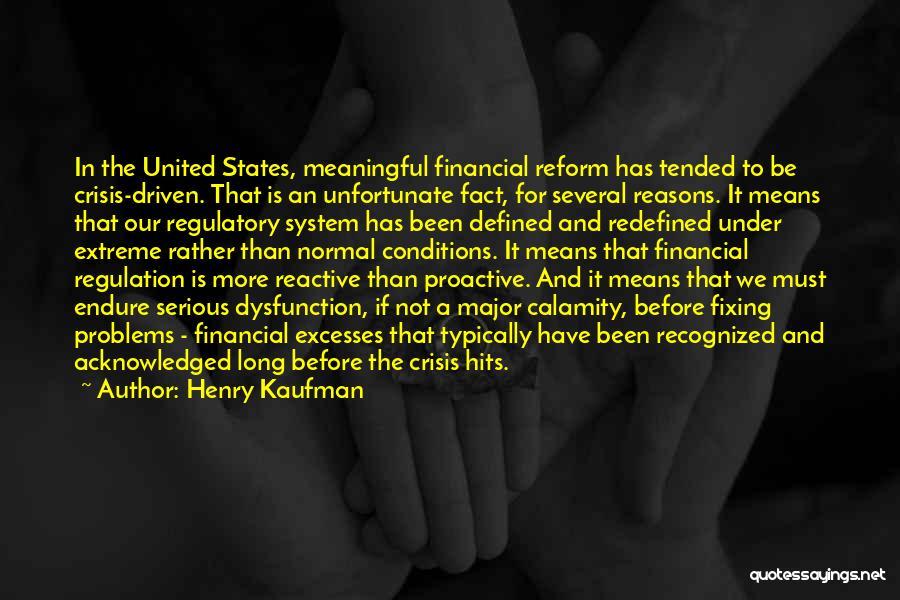 In the United States, meaningful financial reform has tended to be crisis-driven. That is an unfortunate fact, for several reasons. It means that our regulatory system has been defined and redefined under extreme rather than normal conditions. It means that financial regulation is more reactive than proactive. And it means that we must endure serious dysfunction, if not a major calamity, before fixing problems - financial excesses that typically have been recognized and acknowledged long before the crisis hits.

~ Author: Henry Kaufman

quotessayings.net